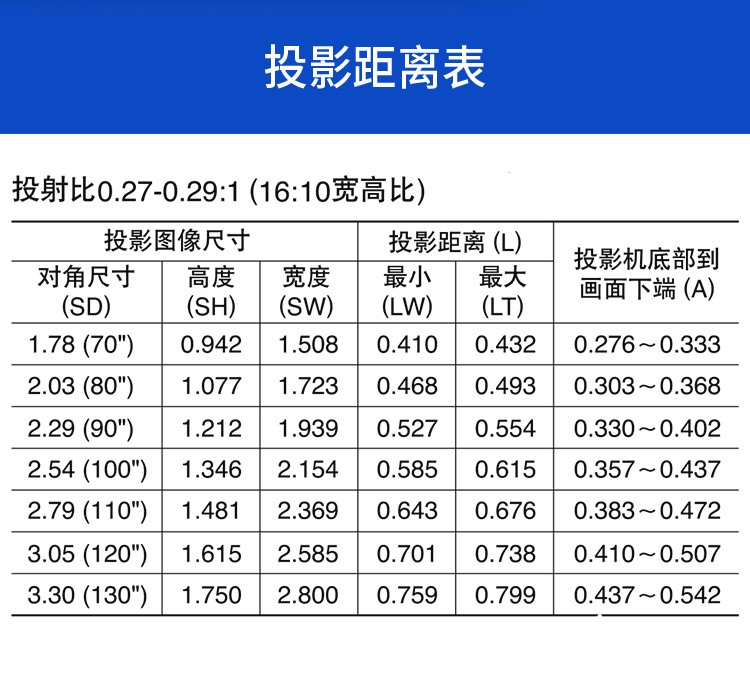 投影距离表

投射比0.27-0.29:1 (16:10宽高比)

| 投影图像尺寸 | | | 投影距离 (L) | | 投影机底部到画面下端 (A) |
|---|---|---|---|---|---|
| 对角尺寸 (SD) | 高度 (SH) | 宽度 (SW) | 最小 (LW) | 最大 (LT) | |
| 1.78 (70") | 0.942 | 1.508 | 0.410 | 0.432 | 0.276～0.333 |
| 2.03 (80") | 1.077 | 1.723 | 0.468 | 0.493 | 0.303～0.368 |
| 2.29 (90") | 1.212 | 1.939 | 0.527 | 0.554 | 0.330～0.402 |
| 2.54 (100") | 1.346 | 2.154 | 0.585 | 0.615 | 0.357～0.437 |
| 2.79 (110") | 1.481 | 2.369 | 0.643 | 0.676 | 0.383～0.472 |
| 3.05 (120") | 1.615 | 2.585 | 0.701 | 0.738 | 0.410～0.507 |
| 3.30 (130") | 1.750 | 2.800 | 0.759 | 0.799 | 0.437～0.542 |